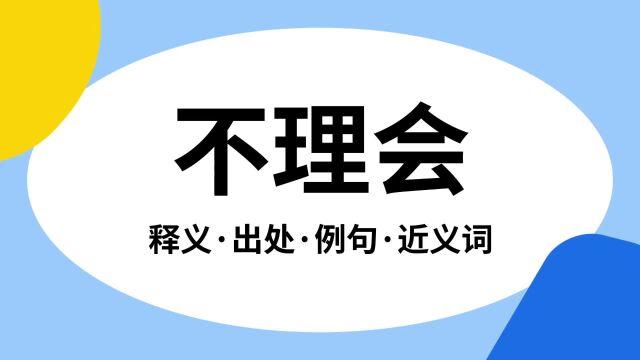 不理会

释义·出处·例句·近义词